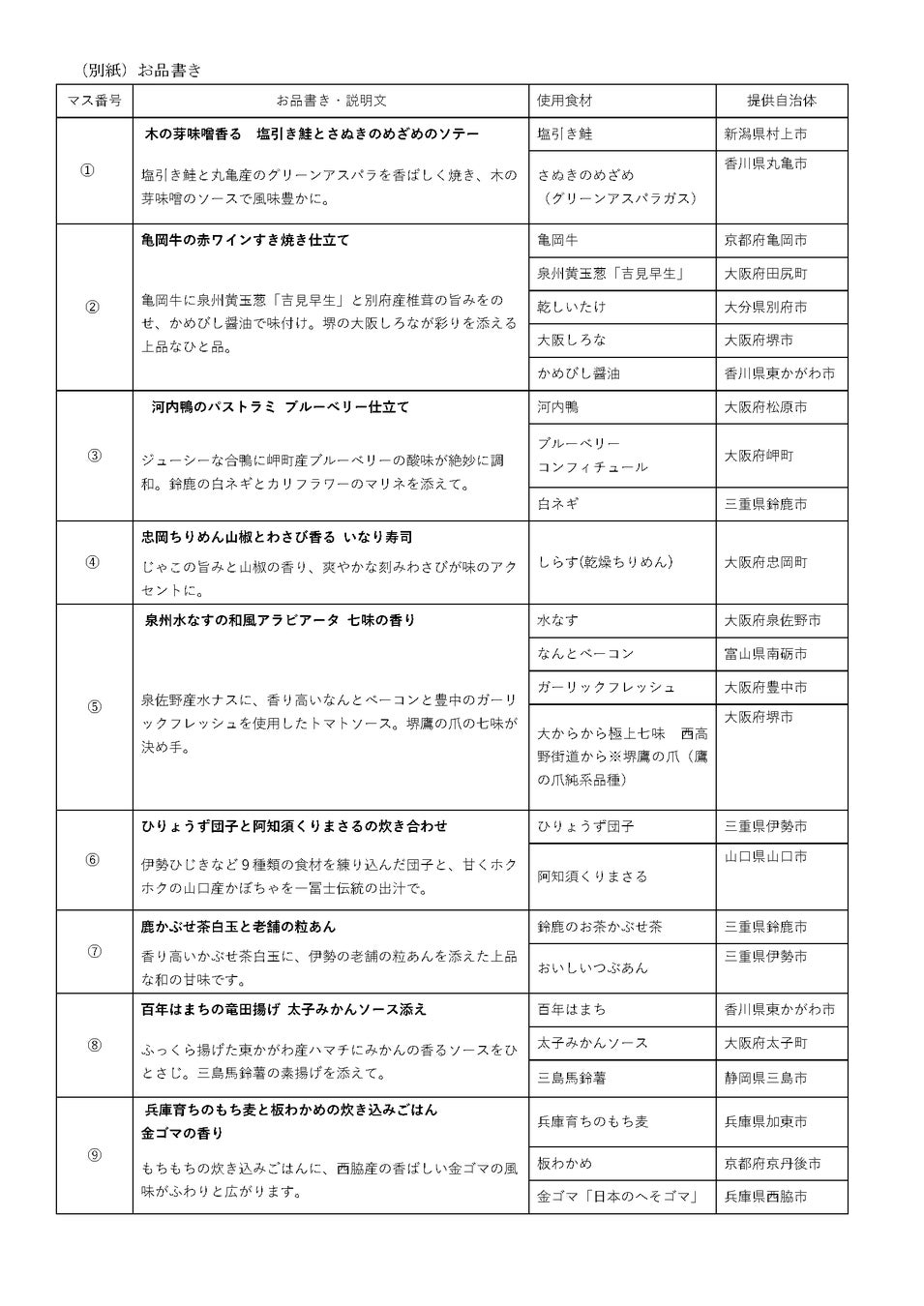 （別紙）お品書き

| マス番号 | お品書き・説明文 | 使用食材 | 提供自治体 |
|---|---|---|---|
| ① | 木の芽味噌香る　塩引き鮭とさぬきのめざめのソテー<br>塩引き鮭と丸亀産のグリーンアスパラを香ばしく焼き、木の芽味噌のソースで風味豊かに。 | 塩引き鮭 | 新潟県村上市 |
| | | さぬきのめざめ（グリーンアスパラガス） | 香川県丸亀市 |
| ② | 亀岡牛の赤ワインすき焼き仕立て<br>亀岡牛に泉州黄玉葱「吉見早生」と別府産椎茸の旨みをのせ、かめびし醤油で味付け。堺の大阪しろなが彩りを添える上品なひと品。 | 亀岡牛 | 京都府亀岡市 |
| | | 泉州黄玉葱「吉見早生」 | 大阪府田尻町 |
| | | 乾しいたけ | 大分県別府市 |
| | | 大阪しろな | 大阪府堺市 |
| | | かめびし醤油 | 香川県東かがわ市 |
| ③ | 河内鴨のパストラミ ブルーベリー仕立て<br>ジューシーな合鴨に岬町産ブルーベリーの酸味が絶妙に調和。鈴鹿の白ネギとカリフラワーのマリネを添えて。 | 河内鴨 | 大阪府松原市 |
| | | ブルーベリーコンフィチュール | 大阪府岬町 |
| | | 白ネギ | 三重県鈴鹿市 |
| ④ | 忠岡ちりめん山椒とわさび香る いなり寿司<br>じゃこの旨みと山椒の香り、爽やかな刻みわさびが味のアクセントに。 | しらす(乾燥ちりめん) | 大阪府忠岡町 |
| ⑤ | 泉州水なすの和風アラビアータ 七味の香り<br>泉佐野産水ナスに、香り高いなんとベーコンと豊中のガーリックフレッシュを使用したトマトソース。堺鷹の爪の七味が決め手。 | 水なす | 大阪府泉佐野市 |
| | | なんとベーコン | 富山県南砺市 |
| | | ガーリックフレッシュ | 大阪府豊中市 |
| | | 大からから極上七味　西高野街道から※堺鷹の爪（鷹の爪純系品種） | 大阪府堺市 |
| ⑥ | ひりょうず団子と阿知須くりまさるの炊き合わせ<br>伊勢ひじきなど９種類の食材を練り込んだ団子と、甘くホクホクの山口産かぼちゃを一冨士伝統の出汁で。 | ひりょうず団子 | 三重県伊勢市 |
| | | 阿知須くりまさる | 山口県山口市 |
| ⑦ | 鹿かぶせ茶白玉と老舗の粒あん<br>香り高いかぶせ茶白玉に、伊勢の老舗の粒あんを添えた上品な和の甘味です。 | 鈴鹿のお茶かぶせ茶 | 三重県鈴鹿市 |
| | | おいしいつぶあん | 三重県伊勢市 |
| ⑧ | 百年はまちの竜田揚げ 太子みかんソース添え<br>ふっくら揚げた東かがわ産ハマチにみかんの香るソースをひとさじ。三島馬鈴薯の素揚げを添えて。 | 百年はまち | 香川県東かがわ市 |
| | | 太子みかんソース | 大阪府太子町 |
| | | 三島馬鈴薯 | 静岡県三島市 |
| ⑨ | 兵庫育ちのもち麦と板わかめの炊き込みごはん 金ゴマの香り<br>もちもちの炊き込みごはんに、西脇産の香ばしい金ゴマの風味がふわりと広がります。 | 兵庫育ちのもち麦 | 兵庫県加東市 |
| | | 板わかめ | 京都府京丹後市 |
| | | 金ゴマ「日本のへそゴマ」 | 兵庫県西脇市 |